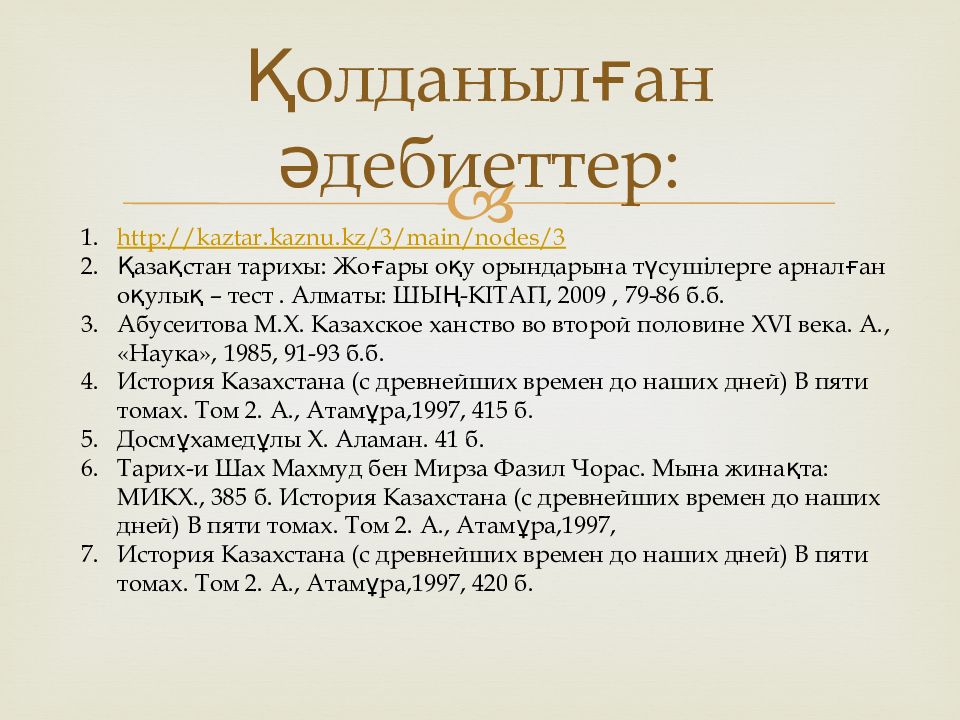 Қолданылған әдебиеттер:

1. http://kaztar.kaznu.kz/3/main/nodes/3
2. Қазақстан тарихы: Жоғары оқу орындарына түсушілерге арналған оқулық – тест . Алматы: ШЫҢ-КІТАП, 2009 , 79-86 б.б.
3. Абусеитова М.Х. Казахское ханство во второй половине XVI века. А., «Наука», 1985, 91-93 б.б.
4. История Казахстана (с древнейших времен до наших дней) В пяти томах. Том 2. А., Атамұра,1997, 415 б.
5. Досмұхамедұлы Х. Аламан. 41 б.
6. Тарих-и Шах Махмуд бен Мирза Фазил Чорас. Мына жинақта: МИКХ., 385 б. История Казахстана (с древнейших времен до наших дней) В пяти томах. Том 2. А., Атамұра,1997,
7. История Казахстана (с древнейших времен до наших дней) В пяти томах. Том 2. А., Атамұра,1997, 420 б.